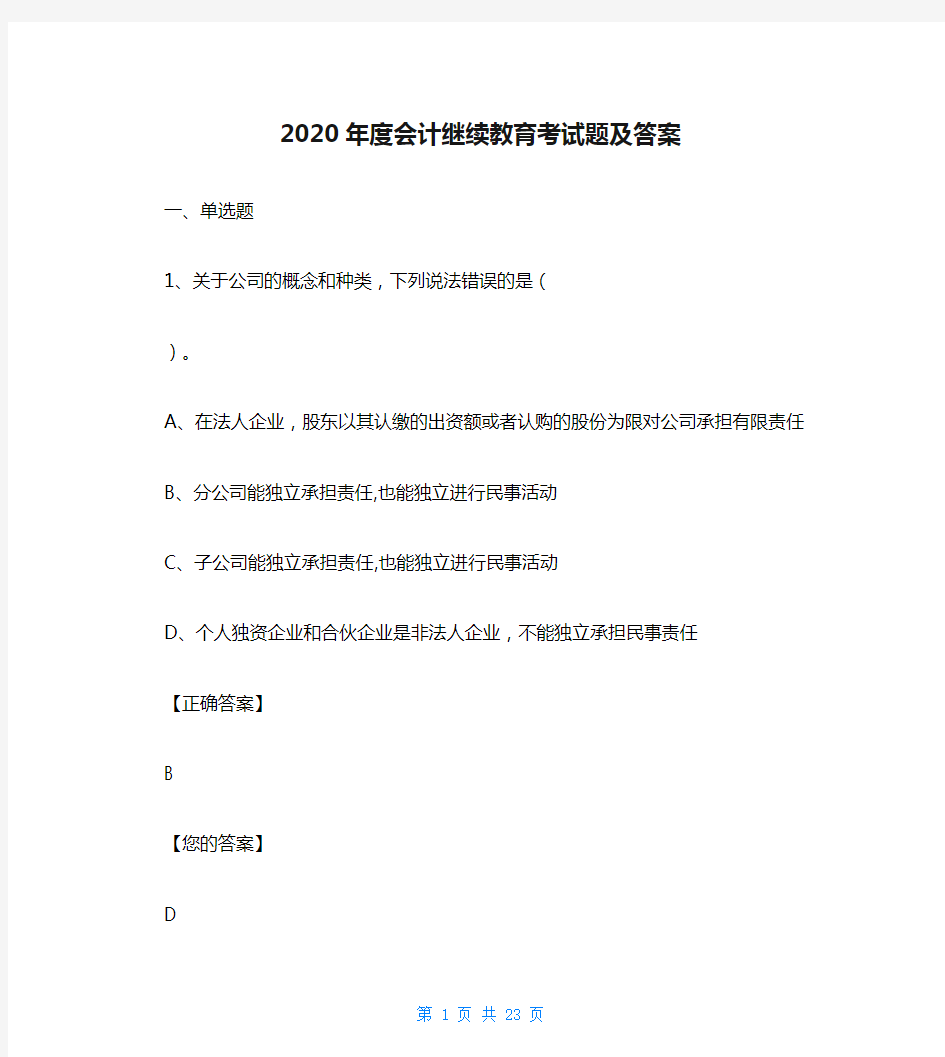 2020年度会计继续教育考试题及答案

一、单选题

1、关于公司的概念和种类，下列说法错误的是（

）。

A、在法人企业，股东以其认缴的出资额或者认购的股份为限对公司承担有限责任

B、分公司能独立承担责任,也能独立进行民事活动

C、子公司能独立承担责任,也能独立进行民事活动

D、个人独资企业和合伙企业是非法人企业，不能独立承担民事责任

【正确答案】

B

【您的答案】

D

第 1 页 共 23 页